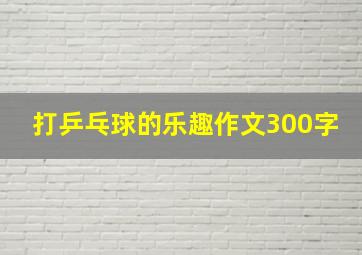 打乒乓球的乐趣作文300字